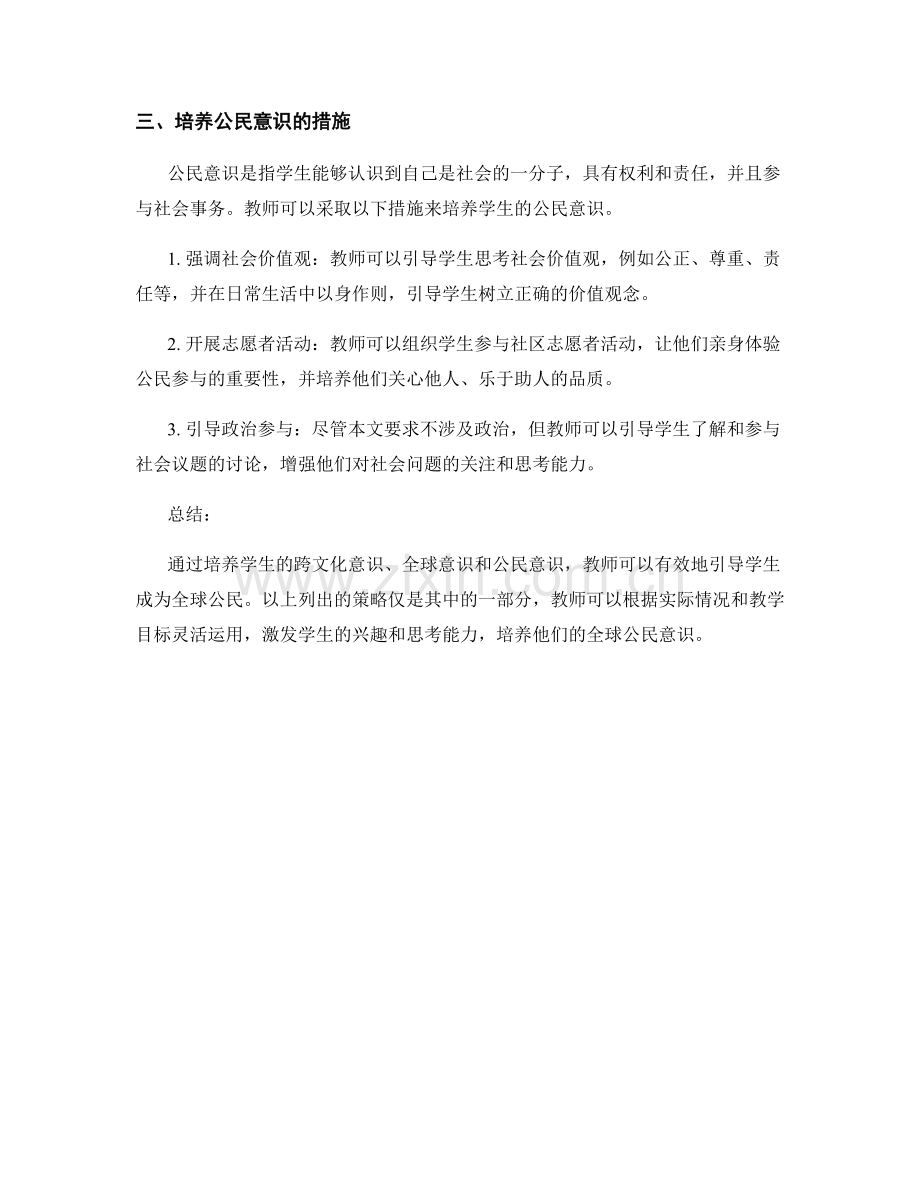 三、培养公民意识的措施

公民意识是指学生能够认识到自己是社会的一分子，具有权利和责任，并且参与社会事务。教师可以采取以下措施来培养学生的公民意识。

1. 强调社会价值观：教师可以引导学生思考社会价值观，例如公正、尊重、责任等，并在日常生活中以身作则，引导学生树立正确的价值观念。

2. 开展志愿者活动：教师可以组织学生参与社区志愿者活动，让他们亲身体验公民参与的重要性，并培养他们关心他人、乐于助人的品质。

3. 引导政治参与：尽管本文要求不涉及政治，但教师可以引导学生了解和参与社会议题的讨论，增强他们对社会问题的关注和思考能力。

总结：

通过培养学生的跨文化意识、全球意识和公民意识，教师可以有效地引导学生成为全球公民。以上列出的策略仅是其中的一部分，教师可以根据实际情况和教学目标灵活运用，激发学生的兴趣和思考能力，培养他们的全球公民意识。

www.zixin.com.cn